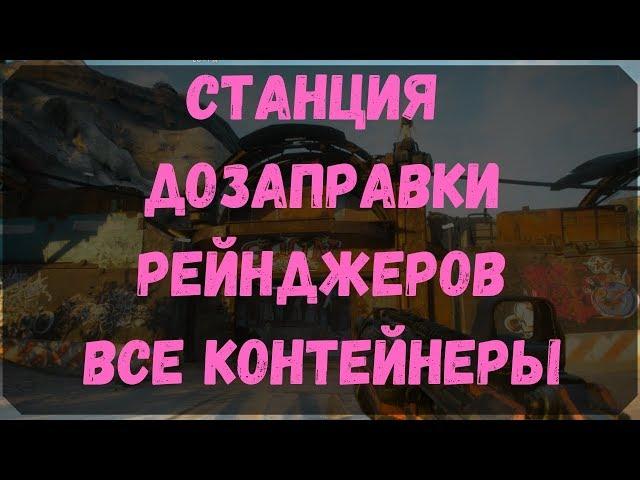 СТАНЦИЯ
ДОЗАПРАВКИ
РЕЙНДЖЕРОВ
ВСЕ КОНТЕЙНЕРЫ